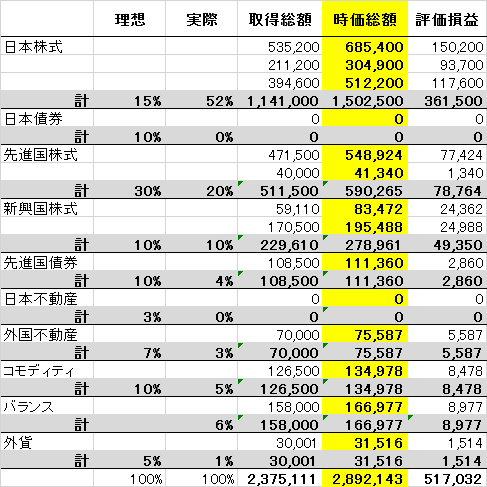 |  | 理想 | 実際 | 取得総額 | 時価総額 | 評価損益 |
|---|---|---|---|---|---|
| 日本株式 |  |  | 535,200 | 685,400 | 150,200 |
|  |  |  | 211,200 | 304,900 | 93,700 |
|  |  |  | 394,600 | 512,200 | 117,600 |
| 計 | 15% | 52% | 1,141,000 | 1,502,500 | 361,500 |
| 日本債券 |  |  | 0 | 0 | 0 |
| 計 | 10% | 0% | 0 | 0 | 0 |
| 先進国株式 |  |  | 471,500 | 548,924 | 77,424 |
|  |  |  | 40,000 | 41,340 | 1,340 |
| 計 | 30% | 20% | 511,500 | 590,265 | 78,764 |
| 新興国株式 |  |  | 59,110 | 83,472 | 24,362 |
|  |  |  | 170,500 | 195,488 | 24,988 |
| 計 | 10% | 10% | 229,610 | 278,961 | 49,350 |
| 先進国債券 |  |  | 108,500 | 111,360 | 2,860 |
| 計 | 10% | 4% | 108,500 | 111,360 | 2,860 |
| 日本不動産 |  |  | 0 | 0 | 0 |
| 計 | 3% | 0% | 0 | 0 | 0 |
| 外国不動産 |  |  | 70,000 | 75,587 | 5,587 |
| 計 | 7% | 3% | 70,000 | 75,587 | 5,587 |
| コモディティ |  |  | 126,500 | 134,978 | 8,478 |
| 計 | 10% | 5% | 126,500 | 134,978 | 8,478 |
| バランス |  |  | 158,000 | 166,977 | 8,977 |
| 計 |  | 6% | 158,000 | 166,977 | 8,977 |
| 外貨 |  |  | 30,001 | 31,516 | 1,514 |
| 計 | 5% | 1% | 30,001 | 31,516 | 1,514 |
|  | 100% | 100% | 2,375,111 | 2,892,143 | 517,032 |